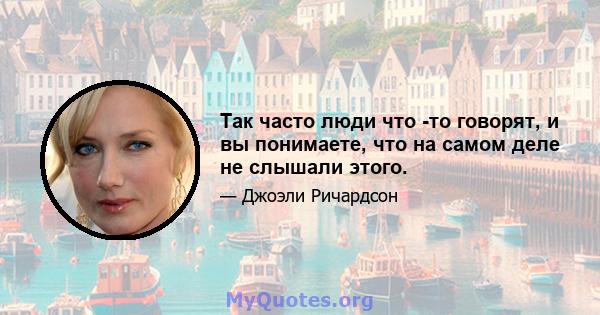 Так часто люди что -то говорят, и вы понимаете, что на самом деле не слышали этого.

— Джоэли Ричардсон

MyQuotes.org